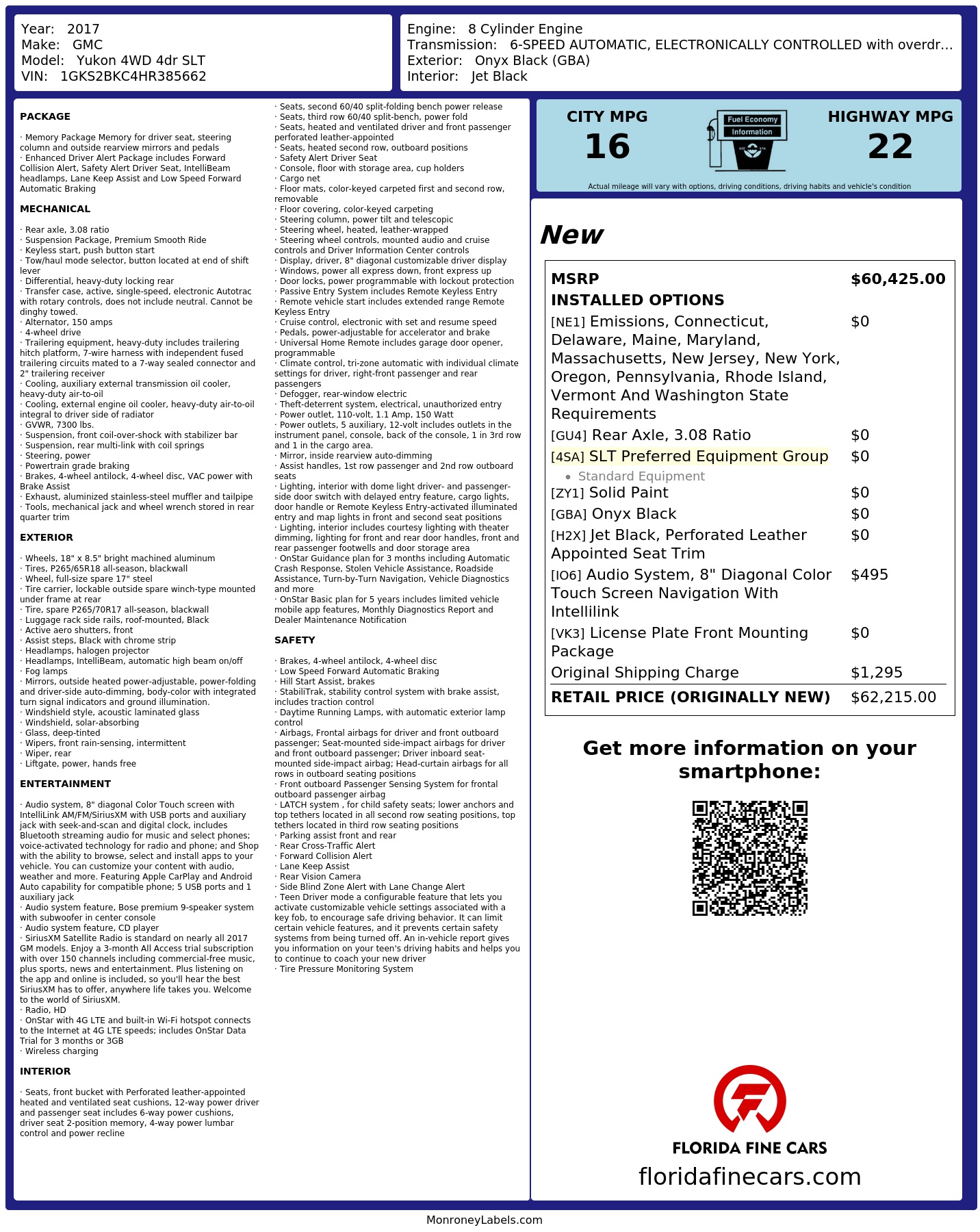 Year: 2017
Make: GMC
Model: Yukon 4WD 4dr SLT
VIN: 1GKS2BKC4HR385662

Engine: 8 Cylinder Engine
Transmission: 6-SPEED AUTOMATIC, ELECTRONICALLY CONTROLLED with overdr...
Exterior: Onyx Black (GBA)
Interior: Jet Black

PACKAGE

· Memory Package Memory for driver seat, steering column and outside rearview mirrors and pedals
· Enhanced Driver Alert Package includes Forward Collision Alert, Safety Alert Driver Seat, IntelliBeam headlamps, Lane Keep Assist and Low Speed Forward Automatic Braking

MECHANICAL

· Rear axle, 3.08 ratio
· Suspension Package, Premium Smooth Ride
· Keyless start, push button start
· Tow/haul mode selector, button located at end of shift lever
· Differential, heavy-duty locking rear
· Transfer case, active, single-speed, electronic Autotrac with rotary controls, does not include neutral. Cannot be dinghy towed.
· Alternator, 150 amps
· 4-wheel drive
· Trailering equipment, heavy-duty includes trailering hitch platform, 7-wire harness with independent fused trailering circuits mated to a 7-way sealed connector and 2" trailering receiver
· Cooling, auxiliary external transmission oil cooler, heavy-duty air-to-oil
· Cooling, external engine oil cooler, heavy-duty air-to-oil integral to driver side of radiator
· GVWR, 7300 lbs.
· Suspension, front coil-over-shock with stabilizer bar
· Suspension, rear multi-link with coil springs
· Steering, power
· Powertrain grade braking
· Brakes, 4-wheel antilock, 4-wheel disc, VAC power with Brake Assist
· Exhaust, aluminized stainless-steel muffler and tailpipe
· Tools, mechanical jack and wheel wrench stored in rear quarter trim

EXTERIOR

· Wheels, 18" x 8.5" bright machined aluminum
· Tires, P265/65R18 all-season, blackwall
· Wheel, full-size spare 17" steel
· Tire carrier, lockable outside spare winch-type mounted under frame at rear
· Tire, spare P265/70R17 all-season, blackwall
· Luggage rack side rails, roof-mounted, Black
· Active aero shutters, front
· Assist steps, Black with chrome strip
· Headlamps, halogen projector
· Headlamps, IntelliBeam, automatic high beam on/off
· Fog lamps
· Mirrors, outside heated power-adjustable, power-folding and driver-side auto-dimming, body-color with integrated turn signal indicators and ground illumination.
· Windshield style, acoustic laminated glass
· Windshield, solar-absorbing
· Glass, deep-tinted
· Wipers, front rain-sensing, intermittent
· Wiper, rear
· Liftgate, power, hands free

ENTERTAINMENT

· Audio system, 8" diagonal Color Touch screen with IntelliLink AM/FM/SiriusXM with USB ports and auxiliary jack with seek-and-scan and digital clock, includes Bluetooth streaming audio for music and select phones; voice-activated technology for radio and phone; and Shop with the ability to browse, select and install apps to your vehicle. You can customize your content with audio, weather and more. Featuring Apple CarPlay and Android Auto capability for compatible phone; 5 USB ports and 1 auxiliary jack
· Audio system feature, Bose premium 9-speaker system with subwoofer in center console
· Audio system feature, CD player
· SiriusXM Satellite Radio is standard on nearly all 2017 GM models. Enjoy a 3-month All Access trial subscription with over 150 channels including commercial-free music, plus sports, news and entertainment. Plus listening on the app and online is included, so you'll hear the best SiriusXM has to offer, anywhere life takes you. Welcome to the world of SiriusXM.
· Radio, HD
· OnStar with 4G LTE and built-in Wi-Fi hotspot connects to the Internet at 4G LTE speeds; includes OnStar Data Trial for 3 months or 3GB
· Wireless charging

INTERIOR

· Seats, front bucket with Perforated leather-appointed heated and ventilated seat cushions, 12-way power driver and passenger seat includes 6-way power cushions, driver seat 2-position memory, 4-way power lumbar control and power recline
· Seats, second 60/40 split-folding bench power release
· Seats, third row 60/40 split-bench, power fold
· Seats, heated and ventilated driver and front passenger perforated leather-appointed
· Seats, heated second row, outboard positions
· Safety Alert Driver Seat
· Console, floor with storage area, cup holders
· Cargo net
· Floor mats, color-keyed carpeted first and second row, removable
· Floor covering, color-keyed carpeting
· Steering column, power tilt and telescopic
· Steering wheel, heated, leather-wrapped
· Steering wheel controls, mounted audio and cruise controls and Driver Information Center controls
· Display, driver, 8" diagonal customizable driver display
· Windows, power all express down, front express up
· Door locks, power programmable with lockout protection
· Passive Entry System includes Remote Keyless Entry
· Remote vehicle start includes extended range Remote Keyless Entry
· Cruise control, electronic with set and resume speed
· Pedals, power-adjustable for accelerator and brake
· Universal Home Remote includes garage door opener, programmable
· Climate control, tri-zone automatic with individual climate settings for driver, right-front passenger and rear passengers
· Defogger, rear-window electric
· Theft-deterrent system, electrical, unauthorized entry
· Power outlet, 110-volt, 1.1 Amp, 150 Watt
· Power outlets, 5 auxiliary, 12-volt includes outlets in the instrument panel, console, back of the console, 1 in 3rd row and 1 in the cargo area.
· Mirror, inside rearview auto-dimming
· Assist handles, 1st row passenger and 2nd row outboard seats
· Lighting, interior with dome light driver- and passenger-side door switch with delayed entry feature, cargo lights, door handle or Remote Keyless Entry-activated illuminated entry and map lights in front and second seat positions
· Lighting, interior includes courtesy lighting with theater dimming, lighting for front and rear door handles, front and rear passenger footwells and door storage area
· OnStar Guidance plan for 3 months including Automatic Crash Response, Stolen Vehicle Assistance, Roadside Assistance, Turn-by-Turn Navigation, Vehicle Diagnostics and more
· OnStar Basic plan for 5 years includes limited vehicle mobile app features, Monthly Diagnostics Report and Dealer Maintenance Notification

SAFETY

· Brakes, 4-wheel antilock, 4-wheel disc
· Low Speed Forward Automatic Braking
· Hill Start Assist, brakes
· StabiliTrak, stability control system with brake assist, includes traction control
· Daytime Running Lamps, with automatic exterior lamp control
· Airbags, Frontal airbags for driver and front outboard passenger; Seat-mounted side-impact airbags for driver and front outboard passenger; Driver inboard seat-mounted side-impact airbag; Head-curtain airbags for all rows in outboard seating positions
· Front outboard Passenger Sensing System for frontal outboard passenger airbag
· LATCH system , for child safety seats; lower anchors and top tethers located in all second row seating positions, top tethers located in third row seating positions
· Parking assist front and rear
· Rear Cross-Traffic Alert
· Forward Collision Alert
· Lane Keep Assist
· Rear Vision Camera
· Side Blind Zone Alert with Lane Change Alert
· Teen Driver mode a configurable feature that lets you activate customizable vehicle settings associated with a key fob, to encourage safe driving behavior. It can limit certain vehicle features, and it prevents certain safety systems from being turned off. An in-vehicle report gives you information on your teen's driving habits and helps you to continue to coach your new driver
· Tire Pressure Monitoring System

CITY MPG
16
Fuel Economy Information
HIGHWAY MPG
22
Actual mileage will vary with options, driving conditions, driving habits and vehicle's condition

New

| MSRP | $60,425.00 |
|---|---|
| INSTALLED OPTIONS | |
| [NE1] Emissions, Connecticut, Delaware, Maine, Maryland, Massachusetts, New Jersey, New York, Oregon, Pennsylvania, Rhode Island, Vermont And Washington State Requirements | $0 |
| [GU4] Rear Axle, 3.08 Ratio | $0 |
| [4SA] SLT Preferred Equipment Group • Standard Equipment | $0 |
| [ZY1] Solid Paint | $0 |
| [GBA] Onyx Black | $0 |
| [H2X] Jet Black, Perforated Leather Appointed Seat Trim | $0 |
| [IO6] Audio System, 8" Diagonal Color Touch Screen Navigation With Intellilink | $495 |
| [VK3] License Plate Front Mounting Package | $0 |
| Original Shipping Charge | $1,295 |
| RETAIL PRICE (ORIGINALLY NEW) | $62,215.00 |

Get more information on your smartphone:

FLORIDA FINE CARS
floridafinecars.com

MonroneyLabels.com